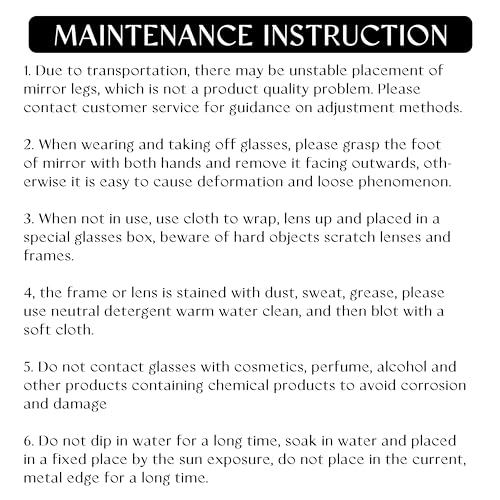 MAINTENANCE INSTRUCTION

1. Due to transportation, there may be unstable placement of mirror legs, which is not a product quality problem. Please contact customer service for guidance on adjustment methods.

2. When wearing and taking off glasses, please grasp the foot of mirror with both hands and remove it facing outwards, otherwise it is easy to cause deformation and loose phenomenon.

3. When not in use, use cloth to wrap, lens up and placed in a special glasses box, beware of hard objects scratch lenses and frames.

4, the frame or lens is stained with dust, sweat, grease, please use neutral detergent warm water clean, and then blot with a soft cloth.

5. Do not contact glasses with cosmetics, perfume, alcohol and other products containing chemical products to avoid corrosion and damage

6. Do not dip in water for a long time, soak in water and placed in a fixed place by the sun exposure, do not place in the current, metal edge for a long time.